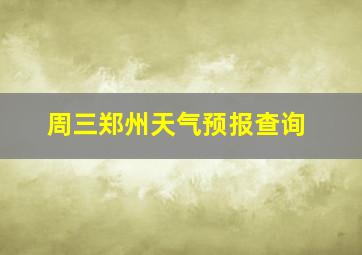 周三郑州天气预报查询